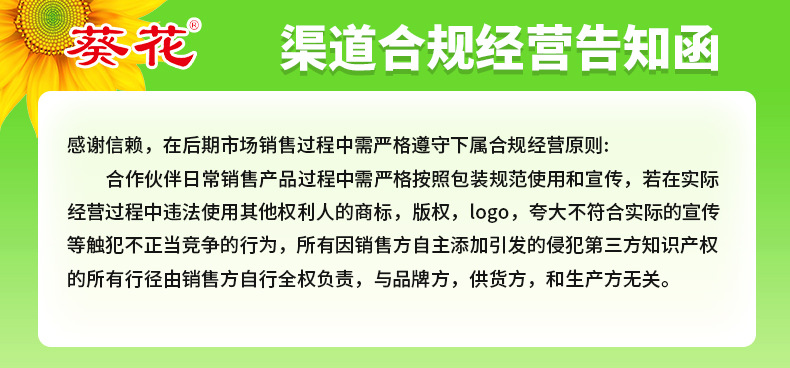 葵花®

渠道合规经营告知函

感谢信赖，在后期市场销售过程中需严格遵守下属合规经营原则:

合作伙伴日常销售产品过程中需严格按照包装规范使用和宣传，若在实际经营过程中违法使用其他权利人的商标，版权，logo，夸大不符合实际的宣传等触犯不正当竞争的行为，所有因销售方自主添加引发的侵犯第三方知识产权的所有行径由销售方自行全权负责，与品牌方，供货方，和生产方无关。